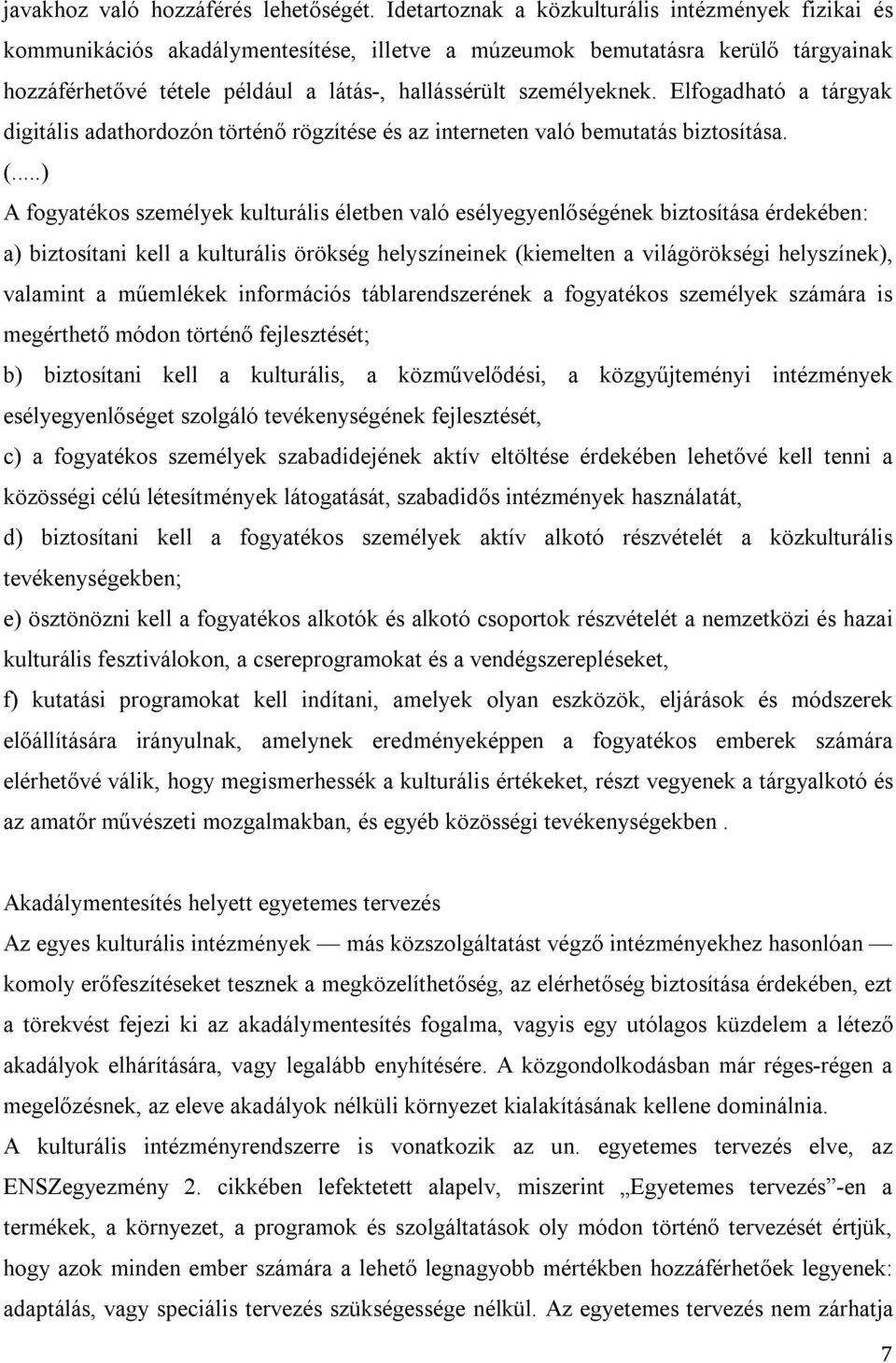 javakhoz való hozzáférés lehetőségét. Idetartoznak a közkulturális intézmények fizikai és kommunikációs akadálymentesítése, illetve a múzeumok bemutatásra kerülő tárgyainak hozzáférhetővé tétele például a látás-, hallássérült személyeknek. Elfogadható a tárgyak digitális adathordozón történő rögzítése és az interneten való bemutatás biztosítása.
(.....)
A fogyatékos személyek kulturális életben való esélyegyenlőségének biztosítása érdekében:
a) biztosítani kell a kulturális örökség helyszíneinek (kiemelten a világörökségi helyszínek), valamint a műemlékek információs táblarendszerének a fogyatékos személyek számára is megérthető módon történő fejlesztését;
b) biztosítani kell a kulturális, a közművelődési, a közgyűjteményi intézmények esélyegyenlőséget szolgáló tevékenységének fejlesztését,
c) a fogyatékos személyek szabadidejének aktív eltöltése érdekében lehetővé kell tenni a közösségi célú létesítmények látogatását, szabadidős intézmények használatát,
d) biztosítani kell a fogyatékos személyek aktív alkotó részvételét a közkulturális tevékenységekben;
e) ösztönözni kell a fogyatékos alkotók és alkotó csoportok részvételét a nemzetközi és hazai kulturális fesztiválokon, a csereprogramokat és a vendégszerepléseket,
f) kutatási programokat kell indítani, amelyek olyan eszközök, eljárások és módszerek előállítására irányulnak, amelynek eredményeképpen a fogyatékos emberek számára elérhetővé válik, hogy megismerhessék a kulturális értékeket, részt vegyenek a tárgyalkotó és az amatőr művészeti mozgalmakban, és egyéb közösségi tevékenységekben .

Akadálymentesítés helyett egyetemes tervezés
Az egyes kulturális intézmények — más közszolgáltatást végző intézményekhez hasonlóan — komoly erőfeszítéseket tesznek a megközelíthetőség, az elérhetőség biztosítása érdekében, ezt a törekvést fejezi ki az akadálymentesítés fogalma, vagyis egy utólagos küzdelem a létező akadályok elhárítására, vagy legalább enyhítésére. A közgondolkodásban már réges-régen a megelőzésnek, az eleve akadályok nélküli környezet kialakításának kellene dominálnia.
A kulturális intézményrendszerre is vonatkozik az un. egyetemes tervezés elve, az ENSZegyezmény 2. cikkében lefektetett alapelv, miszerint „Egyetemes tervezés”-en a termékek, a környezet, a program és szolgáltatások oly módon történő tervezését értjük, hogy azok minden ember számára a lehető legnagyobb mértékben hozzáférhetőek legyenek: adaptálás, vagy speciális tervezés szükségessége nélkül. Az egyetemes tervezés nem zárhatja

7